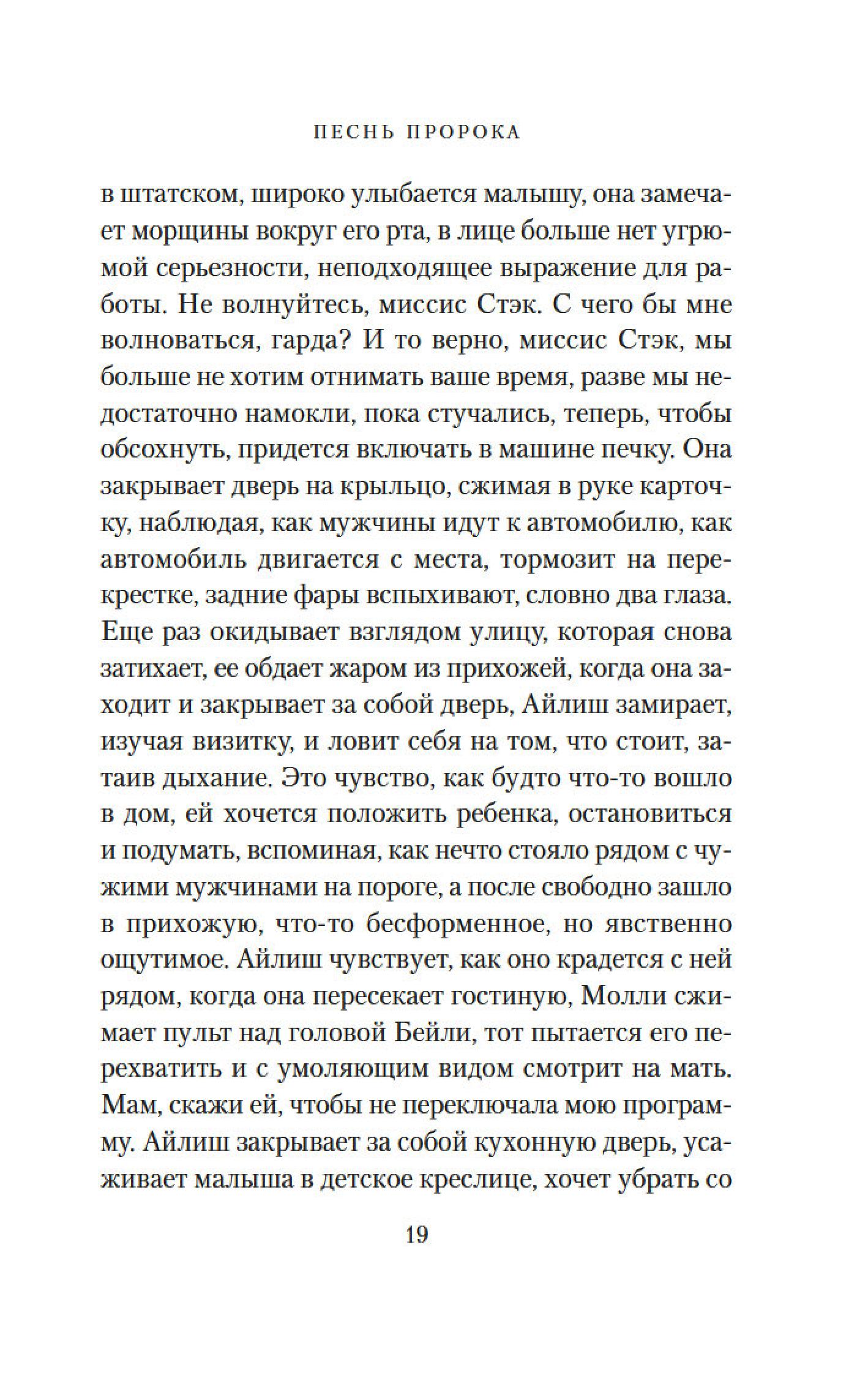 ПЕСНЬ ПРОРОКА

в штатском, широко улыбается малышу, она замечает морщины вокруг его рта, в лице больше нет угрюмой серьезности, неподходящее выражение для работы. Не волнуйтесь, миссис Стэк. С чего бы мне волноваться, гарда? И то верно, миссис Стэк, мы больше не хотим отнимать ваше время, разве мы недостаточно намокли, пока стучались, теперь, чтобы обсохнуть, придется включать в машине печку. Она закрывает дверь на крыльцо, сжимая в руке карточку, наблюдая, как мужчины идут к автомобилю, как автомобиль двигается с места, тормозит на перекрестке, задние фары вспыхивают, словно два глаза. Еще раз окидывает взглядом улицу, которая снова затихает, ее обдает жаром из прихожей, когда она заходит и закрывает за собой дверь, Айлиш замирает, изучая визитку, и ловит себя на том, что стоит, затаив дыхание. Это чувство, как будто что-то вошло в дом, ей хочется положить ребенка, остановиться и подумать, вспоминая, как нечто стояло рядом с чужими мужчинами на пороге, а после свободно зашло в прихожую, что-то бесформенное, но явственно ощутимое. Айлиш чувствует, как оно крадется с ней рядом, когда она пересекает гостиную, Молли сжимает пульт над головой Бейли, тот пытается его перехватить и с умоляющим видом смотрит на мать. Мам, скажи ей, чтобы не переключала мою программу. Айлиш закрывает за собой кухонную дверь, усаживает малыша в детское креслице, хочет убрать со

19